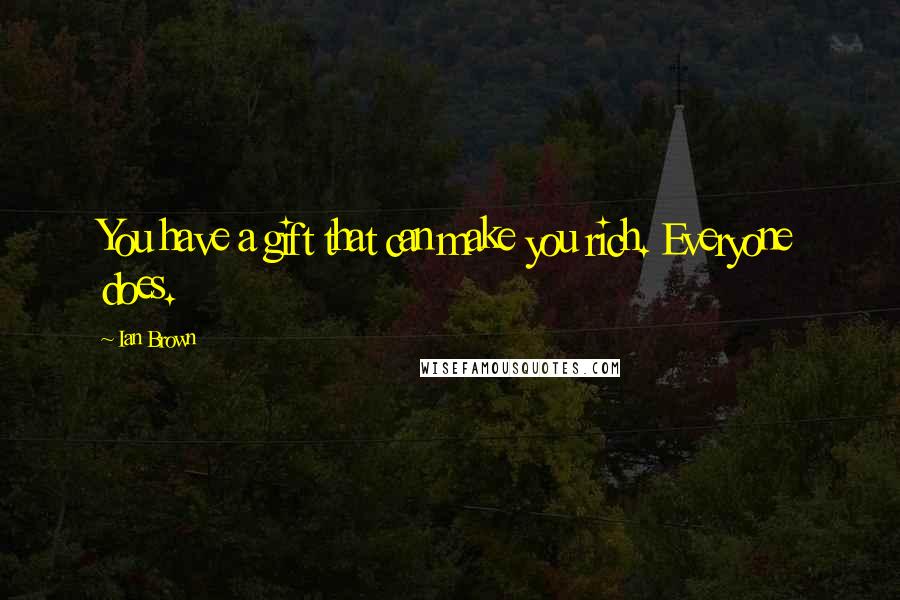 You have a gift that can make you rich. Everyone does.

~ Ian Brown

WISEFAMOUSQUOTES.COM